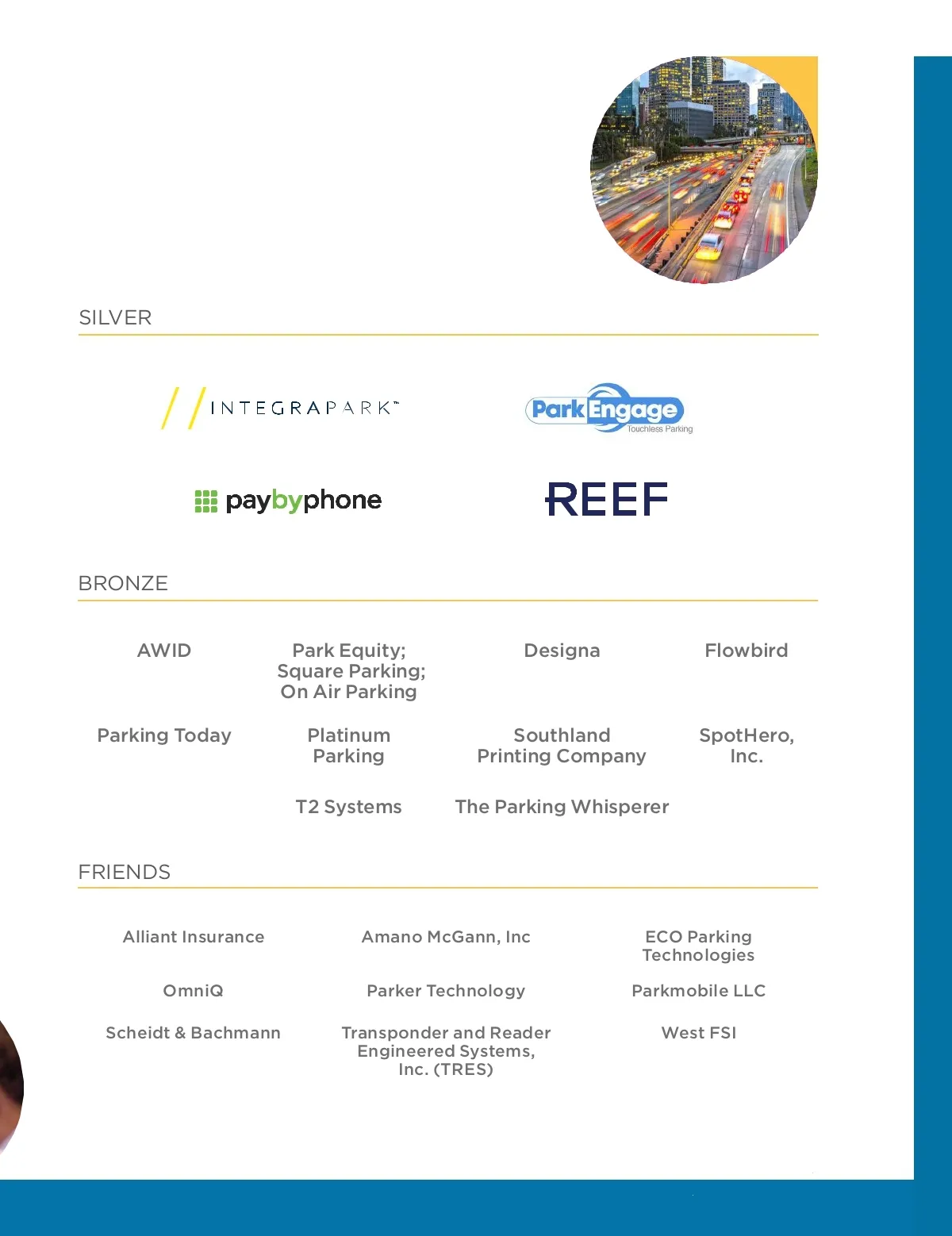 SILVER

INTEGRAPARK™

ParkEngage
Touchless Parking

paybyphone

REEF

BRONZE

AWID

Park Equity; Square Parking; On Air Parking

Designa

Flowbird

Parking Today

Platinum Parking

Southland Printing Company

SpotHero, Inc.

T2 Systems

The Parking Whisperer

FRIENDS

Alliant Insurance

Amano McGann, Inc

ECO Parking Technologies

OmniQ

Parker Technology

Parkmobile LLC

Scheidt & Bachmann

Transponder and Reader Engineered Systems, Inc. (TRES)

West FSI